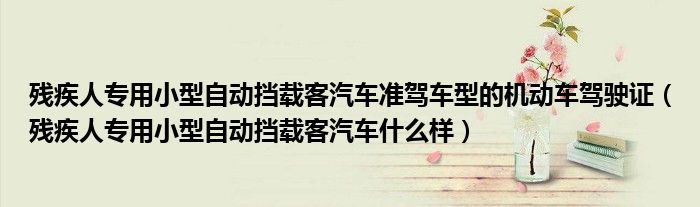 残疾人专用小型自动挡载客汽车准驾车型的机动车驾驶证（残疾人专用小型自动挡载客汽车什么样）